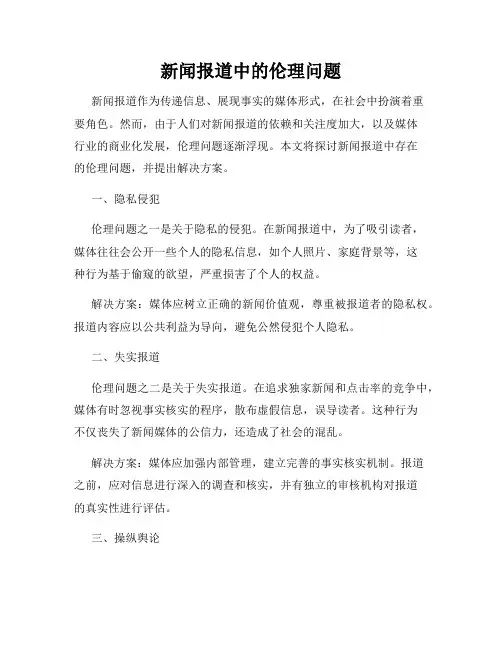 新闻报道中的伦理问题

新闻报道作为传递信息、展现事实的媒体形式，在社会中扮演着重要角色。然而，由于人们对新闻报道的依赖和关注度加大，以及媒体行业的商业化发展，伦理问题逐渐浮现。本文将探讨新闻报道中存在的伦理问题，并提出解决方案。

一、隐私侵犯

伦理问题之一是关于隐私的侵犯。在新闻报道中，为了吸引读者，媒体往往会公开一些个人的隐私信息，如个人照片、家庭背景等，这种行为基于偷窥的欲望，严重损害了个人的权益。

解决方案：媒体应树立正确的新闻价值观，尊重被报道者的隐私权。报道内容应以公共利益为导向，避免公然侵犯个人隐私。

二、失实报道

伦理问题之二是关于失实报道。在追求独家新闻和点击率的竞争中，媒体有时忽视事实核实的程序，散布虚假信息，误导读者。这种行为不仅丧失了新闻媒体的公信力，还造成了社会的混乱。

解决方案：媒体应加强内部管理，建立完善的事实核实机制。报道之前，应对信息进行深入的调查和核实，并有独立的审核机构对报道的真实性进行评估。

三、操纵舆论